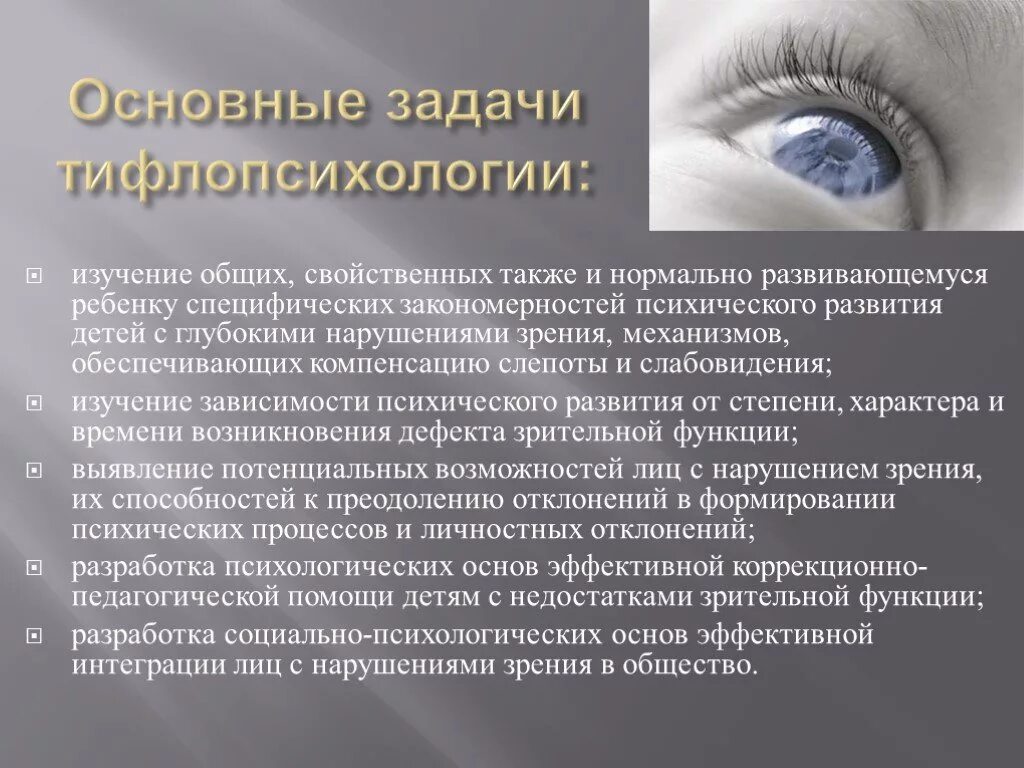 Основные задачи тифлопсихологии:

изучение общих, свойственных также и нормально развивающемуся ребенку специфических закономерностей психического развития детей с глубокими нарушениями зрения, механизмов, обеспечивающих компенсацию слепоты и слабовидения;

изучение зависимости психического развития от степени, характера и времени возникновения дефекта зрительной функции;

выявление потенциальных возможностей лиц с нарушением зрения, их способностей к преодолению отклонений в формировании психических процессов и личностных отклонений;

разработка психологических основ эффективной коррекционно-педагогической помощи детям с недостатками зрительной функции;

разработка социально-психологических основ эффективной интеграции лиц с нарушениями зрения в общество.